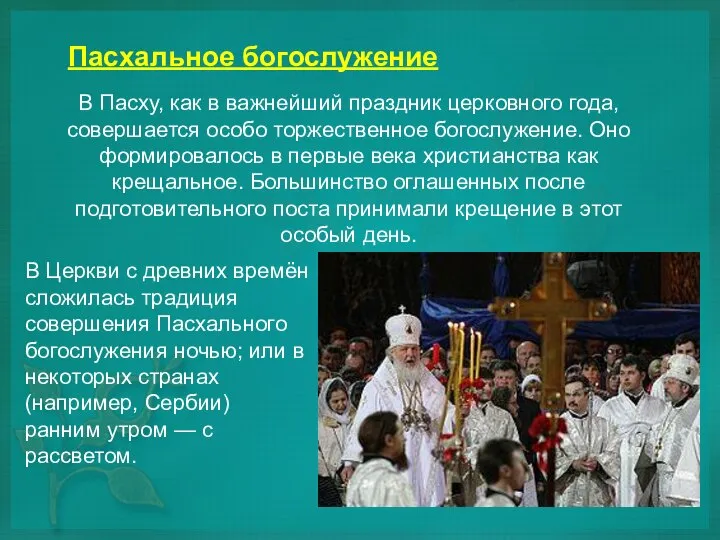 Пасхальное богослужение

В Пасху, как в важнейший праздник церковного года, совершается особо торжественное богослужение. Оно формировалось в первые века христианства как крещальное. Большинство оглашенных после подготовительного поста принимали крещение в этот особый день.

В Церкви с древних времён сложилась традиция совершения Пасхального богослужения ночью; или в некоторых странах (например, Сербии) ранним утром — с рассветом.